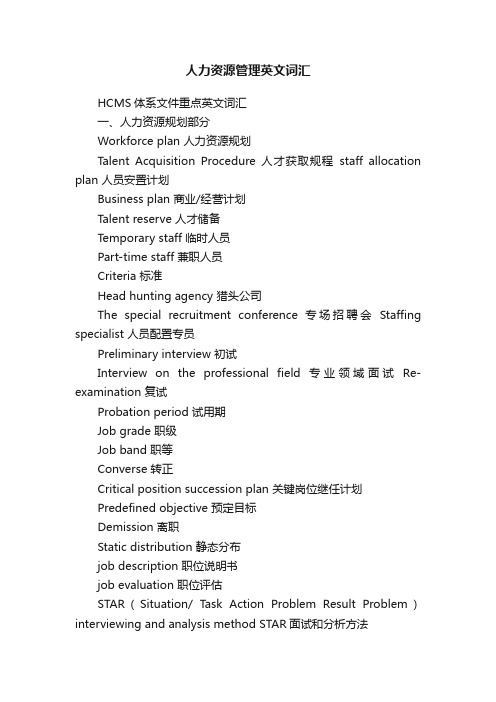 人力资源管理英文词汇

HCMS 体系文件重点英文词汇

一、人力资源规划部分

Workforce plan 人力资源规划

Talent Acquisition Procedure 人才获取规程 staff allocation plan 人员安置计划

Business plan 商业/经营计划

Talent reserve 人才储备

Temporary staff 临时人员

Part-time staff 兼职人员

Criteria 标准

Head hunting agency 猎头公司

The special recruitment conference 专场招聘会 Staffing specialist 人员配置专员

Preliminary interview 初试

Interview on the professional field 专业领域面试 Re-examination 复试

Probation period 试用期

Job grade 职级

Job band 职等

Converse 转正

Critical position succession plan 关键岗位继任计划

Predefined objective 预定目标

Demission 离职

Static distribution 静态分布

job description 职位说明书

job evaluation 职位评估

STAR（Situation/ Task Action Problem Result Problem）interviewing and analysis method STAR 面试和分析方法